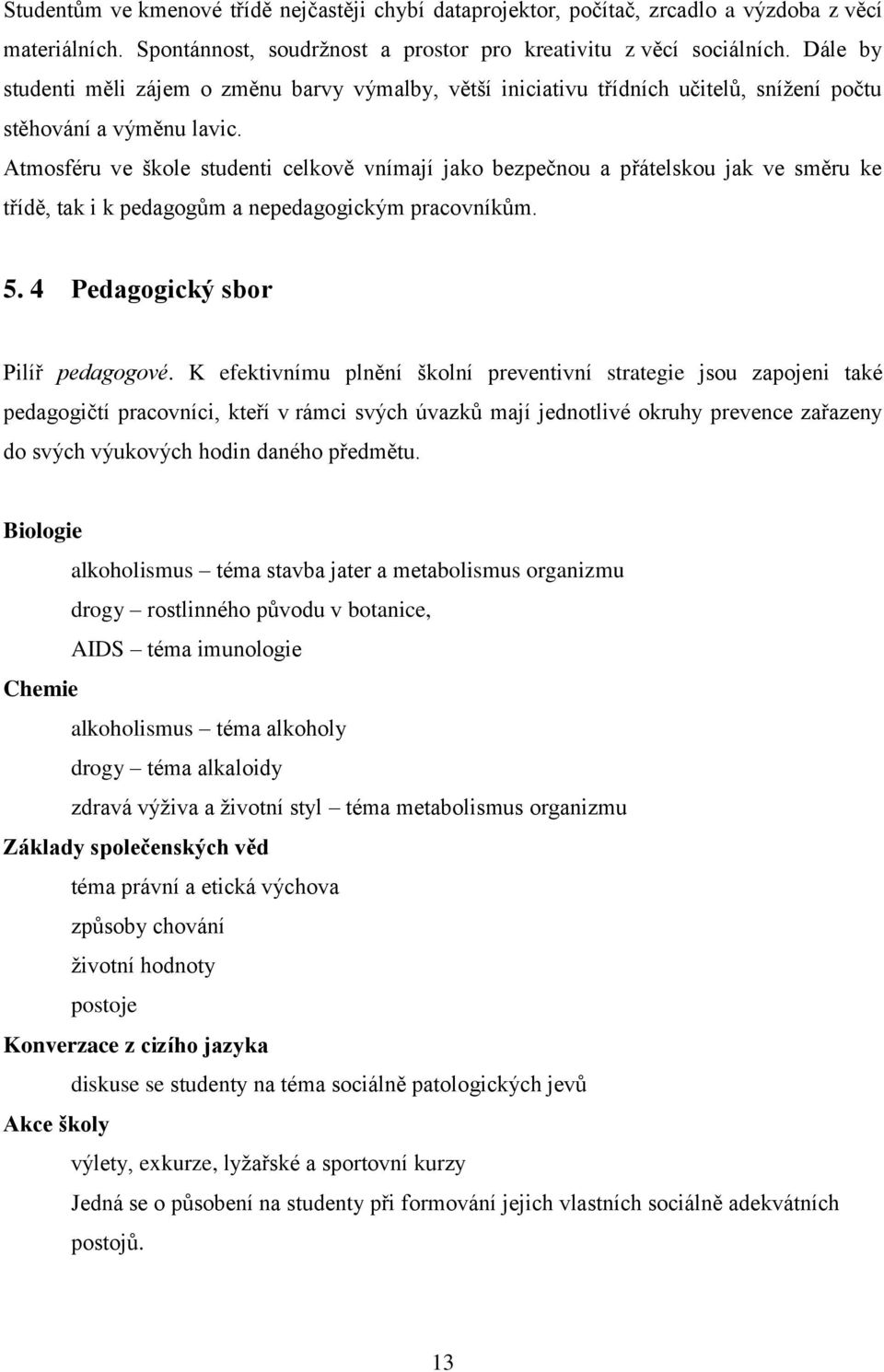 Studentům ve kmenové třídě nejčastěji chybí dataprojektor, počítač, zrcadlo a výzdoba z věcí materiálních. Spontánnost, soudržnost a prostor pro kreativitu z věcí sociálních. Dále by studenti měli zájem o změnu barvy výmalby, větší iniciativu třídních učitelů, snížení počtu stěhování a výměnu lavic.

Atmosféru ve škole studenti celkově vnímají jako bezpečnou a přátelskou jak ve směru ke třídě, tak i k pedagogům a nepedagogickým pracovníkům.

5. 4 Pedagogický sbor

Pilíř pedagogové. K efektivnímu plnění školní preventivní strategie jsou zapojeni také pedagogičtí pracovníci, kteří v rámci svých úvazků mají jednotlivé okruhy prevence zařazeny do svých výukových hodin daného předmětu.

Biologie

alkoholismus – téma stavba jater a metabolismus organizmu

drogy – rostlinného původu v botanice,

AIDS – téma imunologie

Chemie

alkoholismus – téma alkoholy

drogy – téma alkaloidy

zdravá výživa a životní styl – téma metabolismus organizmu

Základy společenských věd

téma právní a etická výchova

způsoby chování

životní hodnoty

postoje

Konverzace z cizího jazyka

diskuse se studenty na téma sociálně patologických jevů

Akce školy

výlety, exkurze, lyžařské a sportovní kurzy

Jedná se o působení na studenty při formování jejich vlastních sociálně adekvátních postojů.

13